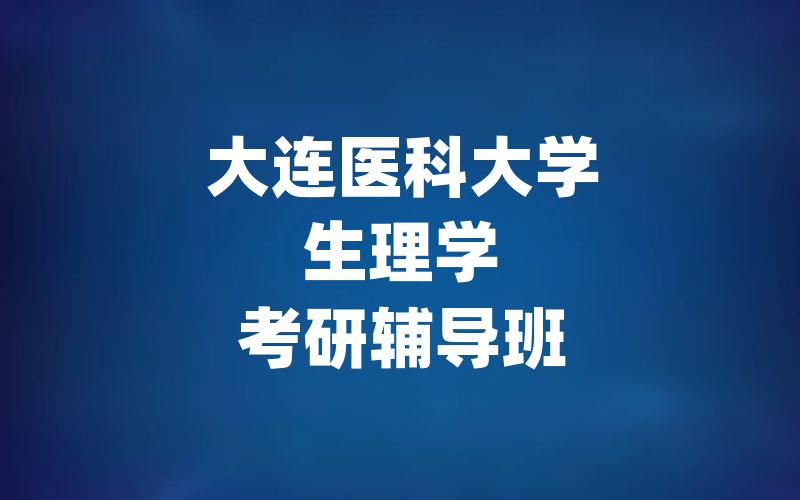 大连医科大学
生理学
考研辅导班